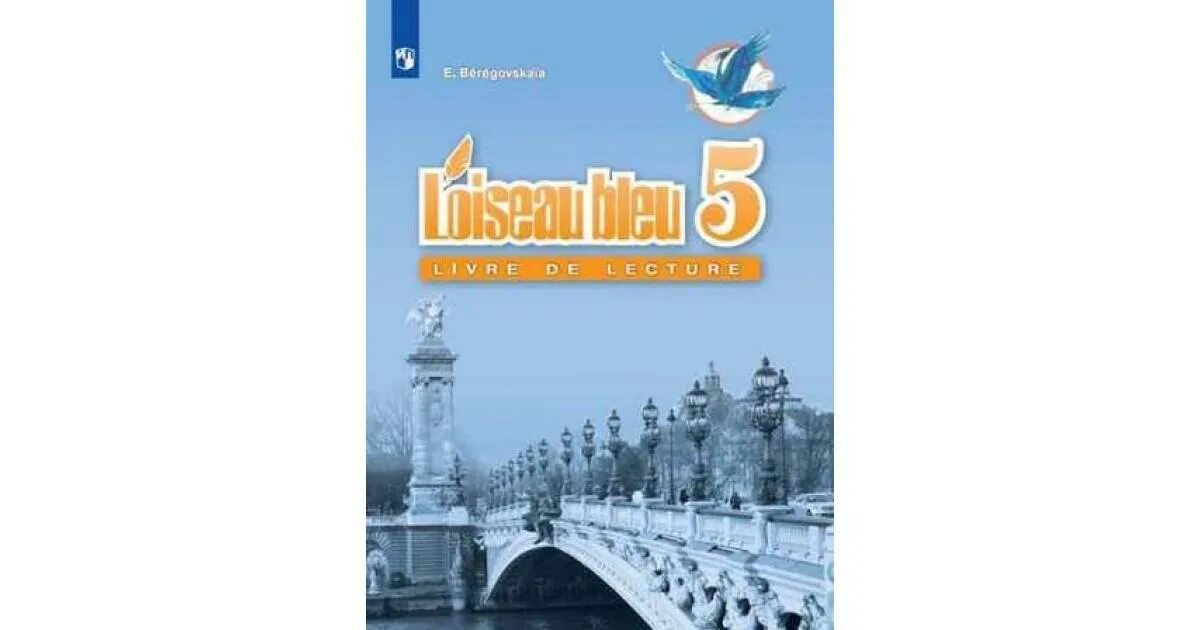 E. Bérégovskaïa

L'oiseau bleu 5

LIVRE DE LECTURE